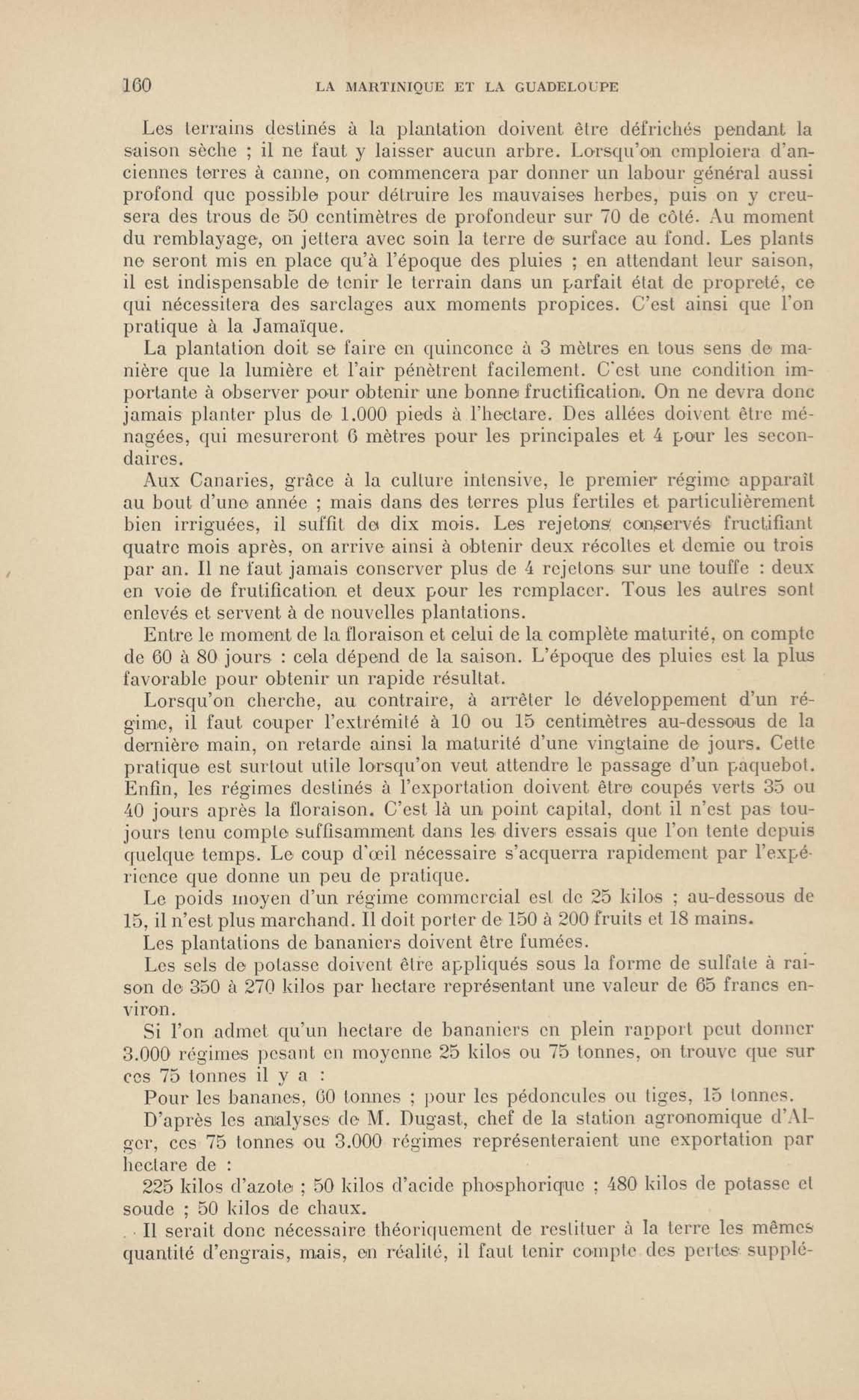 160 LA MARTINIQUE ET LA GUADELOUPE

Les terrains destinés à la plantation doivent être défrichés pendant la saison sèche ; il ne faut y laisser aucun arbre. Lorsqu'on emploiera d'anciennes terres à canne, on commencera par donner un labour général aussi profond que possible pour détruire les mauvaises herbes, puis on y creusera des trous de 50 centimètres de profondeur sur 70 de côté. Au moment du remblayage, on jettera avec soin la terre de surface au fond. Les plants ne seront mis en place qu'à l'époque des pluies ; en attendant leur saison, il est indispensable de tenir le terrain dans un parfait état de propreté, ce qui nécessitera des sarclages aux moments propices. C'est ainsi que l'on pratique à la Jamaïque.

La plantation doit se faire en quinconce à 3 mètres en tous sens de manière que la lumière et l'air pénètrent facilement. C'est une condition importante à observer pour obtenir une bonne fructification. On ne devra donc jamais planter plus de 1.000 pieds à l'hectare. Des allées doivent être ménagées, qui mesureront 6 mètres pour les principales et 4 pour les secondaires.

Aux Canaries, grâce à la culture intensive, le premier régime apparaît au bout d'une année ; mais dans des terres plus fertiles et particulièrement bien irriguées, il suffit de dix mois. Les rejetons conservés fructifiant quatre mois après, on arrive ainsi à obtenir deux récoltes et demie ou trois par an. Il ne faut jamais conserver plus de 4 rejetons sur une touffe : deux en voie de frutification et deux pour les remplacer. Tous les autres sont enlevés et servent à de nouvelles plantations.

Entre le moment de la floraison et celui de la complète maturité, on compte de 60 à 80 jours : cela dépend de la saison. L'époque des pluies est la plus favorable pour obtenir un rapide résultat.

Lorsqu'on cherche, au contraire, à arrêter le développement d'un régime, il faut couper l'extrémité à 10 ou 15 centimètres au-dessous de la dernière main, on retarde ainsi la maturité d'une vingtaine de jours. Cette pratique est surtout utile lorsqu'on veut attendre le passage d'un paquebot. Enfin, les régimes destinés à l'exportation doivent être coupés verts 35 ou 40 jours après la floraison. C'est là un point capital, dont il n'est pas toujours tenu compte suffisamment dans les divers essais que l'on tente depuis quelque temps. Le coup d'œil nécessaire s'acquerra rapidement par l'expérience que donne un peu de pratique.

Le poids moyen d'un régime commercial est de 25 kilos ; au-dessous de 15, il n'est plus marchand. Il doit porter de 150 à 200 fruits et 18 mains.

Les plantations de bananiers doivent être fumées.

Les sels de potasse doivent être appliqués sous la forme de sulfate à raison de 350 à 270 kilos par hectare représentant une valeur de 65 francs environ.

Si l'on admet qu'un hectare de bananiers en plein rapport peut donner 3.000 régimes pesant en moyenne 25 kilos ou 75 tonnes, on trouve que sur ces 75 tonnes il y a :

Pour les bananes, 60 tonnes ; pour les pédoncules ou tiges, 15 tonnes.

D'après les analyses de M. Dugast, chef de la station agronomique d'Alger, ces 75 tonnes ou 3.000 régimes représenteraient une exportation par hectare de :

225 kilos d'azote ; 50 kilos d'acide phosphorique ; 480 kilos de potasse et soude ; 50 kilos de chaux.

Il serait donc nécessaire théoriquement de restituer à la terre les mêmes quantité d'engrais, mais, en réalité, il faut tenir compte des pertes supplé-